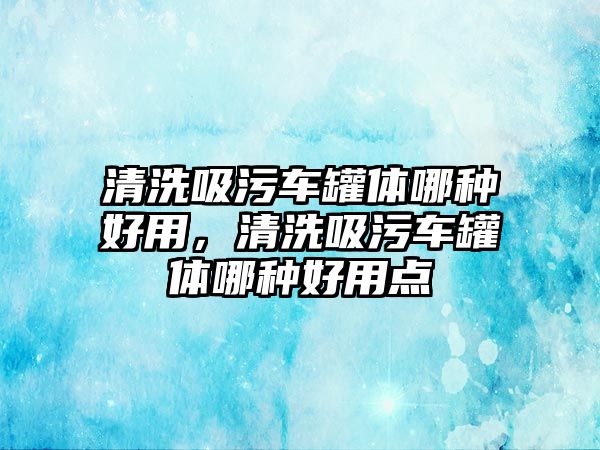 清洗吸污车罐体哪种好用，清洗吸污车罐体哪种好用点